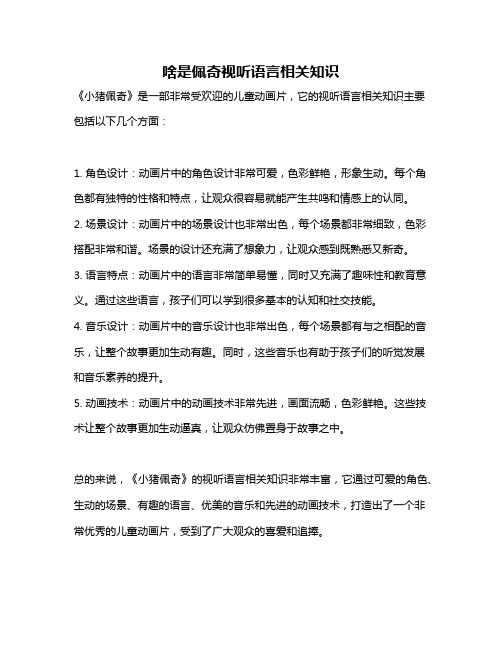 啥是佩奇视听语言相关知识

《小猪佩奇》是一部非常受欢迎的儿童动画片，它的视听语言相关知识主要包括以下几个方面：

1. 角色设计：动画片中的角色设计非常可爱，色彩鲜艳，形象生动。每个角色都有独特的性格和特点，让观众很容易就能产生共鸣和情感上的认同。

2. 场景设计：动画片中的场景设计也非常出色，每个场景都非常细致，色彩搭配非常和谐。场景的设计还充满了想象力，让观众感到既熟悉又新奇。

3. 语言特点：动画片中的语言非常简单易懂，同时又充满了趣味性和教育意义。通过这些语言，孩子们可以学到很多基本的认知和社交技能。

4. 音乐设计：动画片中的音乐设计也非常出色，每个场景都有与之相配的音乐，让整个故事更加生动有趣。同时，这些音乐也有助于孩子们的听觉发展和音乐素养的提升。

5. 动画技术：动画片中的动画技术非常先进，画面流畅，色彩鲜艳。这些技术让整个故事更加生动逼真，让观众仿佛置身于故事之中。

总的来说，《小猪佩奇》的视听语言相关知识非常丰富，它通过可爱的角色、生动的场景、有趣的语言、优美的音乐和先进的动画技术，打造出了一个非常优秀的儿童动画片，受到了广大观众的喜爱和追捧。